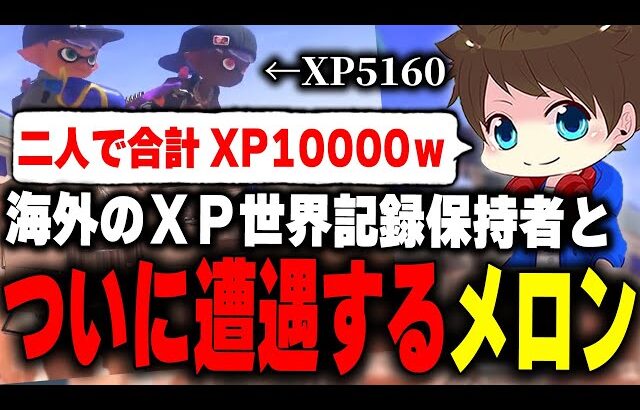 ←XP5160

二人で合計 XP10000w

海外のＸＰ世界記録保持者と

ついに遭遇するメロン